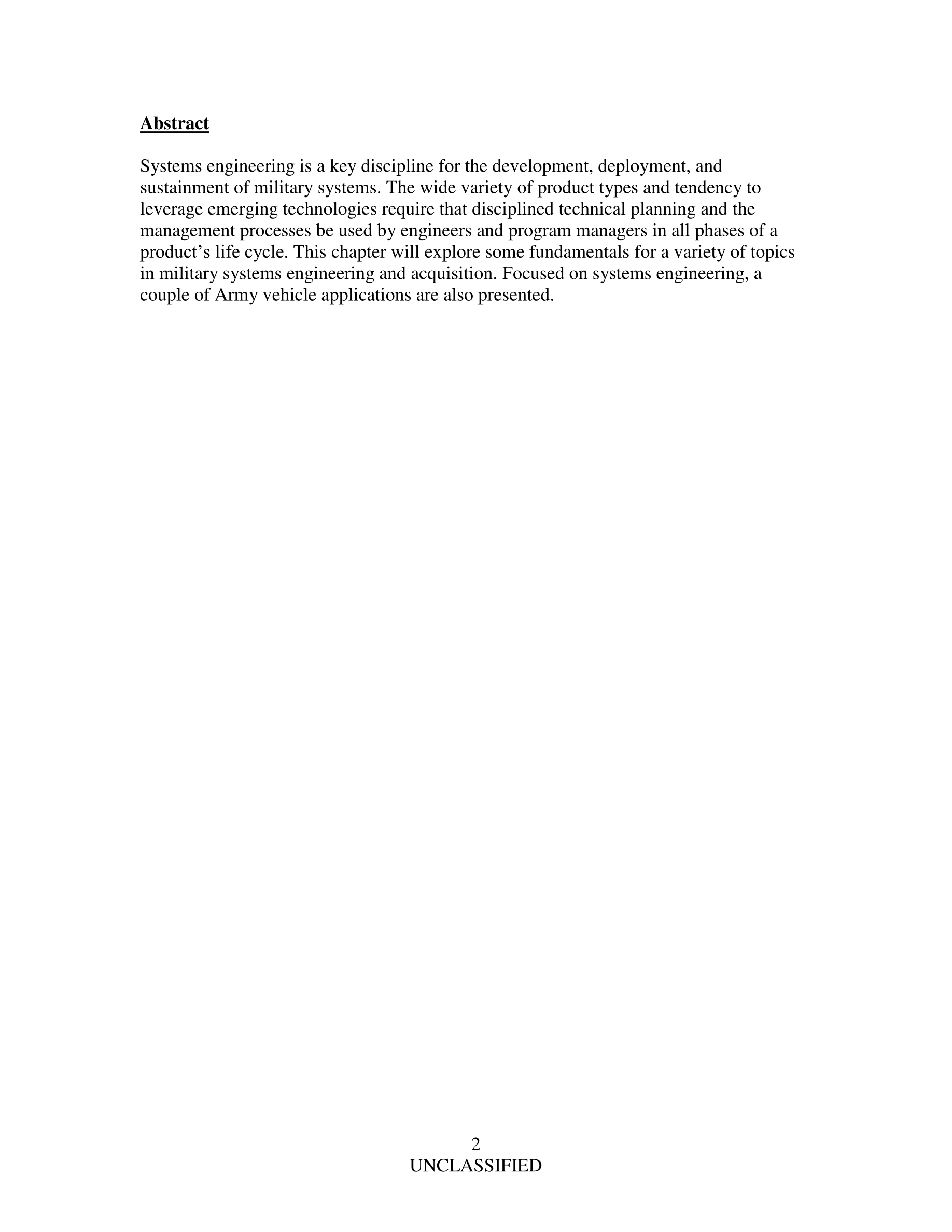 Abstract

Systems engineering is a key discipline for the development, deployment, and sustainment of military systems. The wide variety of product types and tendency to leverage emerging technologies require that disciplined technical planning and the management processes be used by engineers and program managers in all phases of a product’s life cycle. This chapter will explore some fundamentals for a variety of topics in military systems engineering and acquisition. Focused on systems engineering, a couple of Army vehicle applications are also presented.

2
UNCLASSIFIED